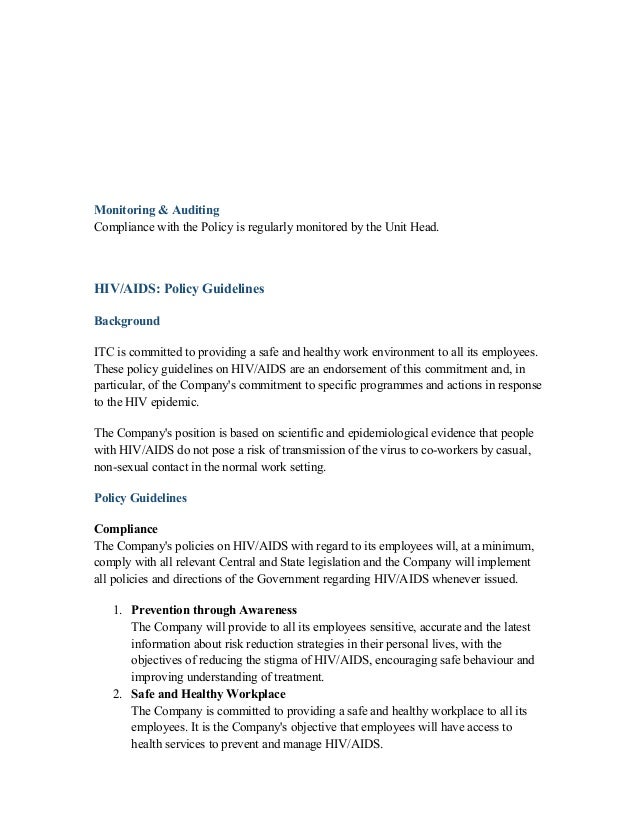 Monitoring & Auditing
Compliance with the Policy is regularly monitored by the Unit Head.

HIV/AIDS: Policy Guidelines

Background

ITC is committed to providing a safe and healthy work environment to all its employees. These policy guidelines on HIV/AIDS are an endorsement of this commitment and, in particular, of the Company's commitment to specific programmes and actions in response to the HIV epidemic.

The Company's position is based on scientific and epidemiological evidence that people with HIV/AIDS do not pose a risk of transmission of the virus to co-workers by casual, non-sexual contact in the normal work setting.

Policy Guidelines

Compliance
The Company's policies on HIV/AIDS with regard to its employees will, at a minimum, comply with all relevant Central and State legislation and the Company will implement all policies and directions of the Government regarding HIV/AIDS whenever issued.

1. Prevention through Awareness
The Company will provide to all its employees sensitive, accurate and the latest information about risk reduction strategies in their personal lives, with the objectives of reducing the stigma of HIV/AIDS, encouraging safe behaviour and improving understanding of treatment.
2. Safe and Healthy Workplace
The Company is committed to providing a safe and healthy workplace to all its employees. It is the Company's objective that employees will have access to health services to prevent and manage HIV/AIDS.